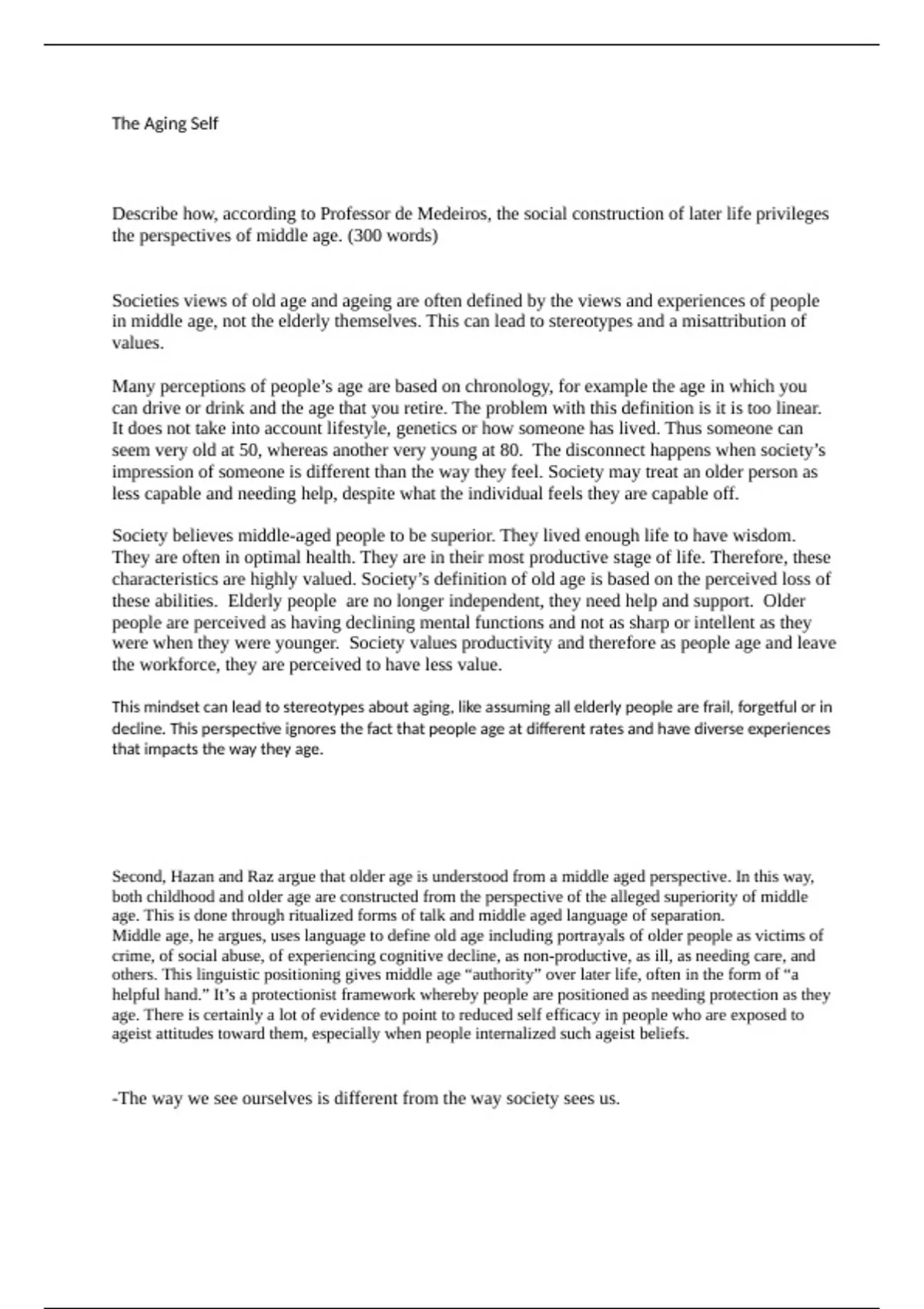 The Aging Self

Describe how, according to Professor de Medeiros, the social construction of later life privileges the perspectives of middle age. (300 words)

Societies views of old age and ageing are often defined by the views and experiences of people in middle age, not the elderly themselves. This can lead to stereotypes and a misattribution of values.

Many perceptions of people's age are based on chronology, for example the age in which you can drive or drink and the age that you retire. The problem with this definition is it is too linear. It does not take into account lifestyle, genetics or how someone has lived. Thus someone can seem very old at 50, whereas another very young at 80. The disconnect happens when society's impression of someone is different than the way they feel. Society may treat an older person as less capable and needing help, despite what the individual feels they are capable off.

Society believes middle-aged people to be superior. They lived enough life to have wisdom. They are often in optimal health. They are in their most productive stage of life. Therefore, these characteristics are highly valued. Society's definition of old age is based on the perceived loss of these abilities. Elderly people are no longer independent, they need help and support. Older people are perceived as having declining mental functions and not as sharp or intellent as they were when they were younger. Society values productivity and therefore as people age and leave the workforce, they are perceived to have less value.

This mindset can lead to stereotypes about aging, like assuming all elderly people are frail, forgetful or in decline. This perspective ignores the fact that people age at different rates and have diverse experiences that impacts the way they age.

Second, Hazan and Raz argue that older age is understood from a middle aged perspective. In this way, both childhood and older age are constructed from the perspective of the alleged superiority of middle age. This is done through ritualized forms of talk and middle aged language of separation.
Middle age, he argues, uses language to define old age including portrayals of older people as victims of crime, of social abuse, of experiencing cognitive decline, as non-productive, as ill, as needing care, and others. This linguistic positioning gives middle age "authority" over later life, often in the form of "a helpful hand." It's a protectionist framework whereby people are positioned as needing protection as they age. There is certainly a lot of evidence to point to reduced self efficacy in people who are exposed to ageist attitudes toward them, especially when people internalized such ageist beliefs.

-The way we see ourselves is different from the way society sees us.